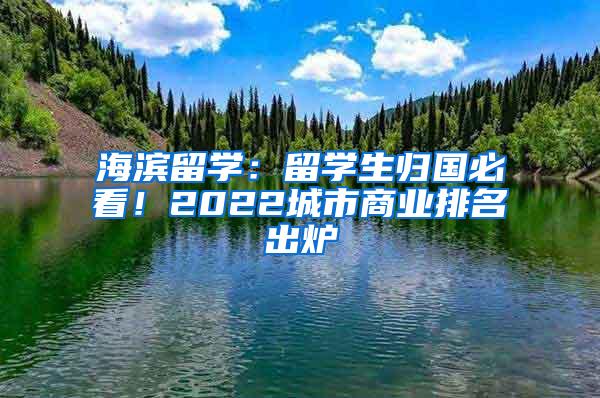 海滨留学：留学生归国必看！2022城市商业排名出炉